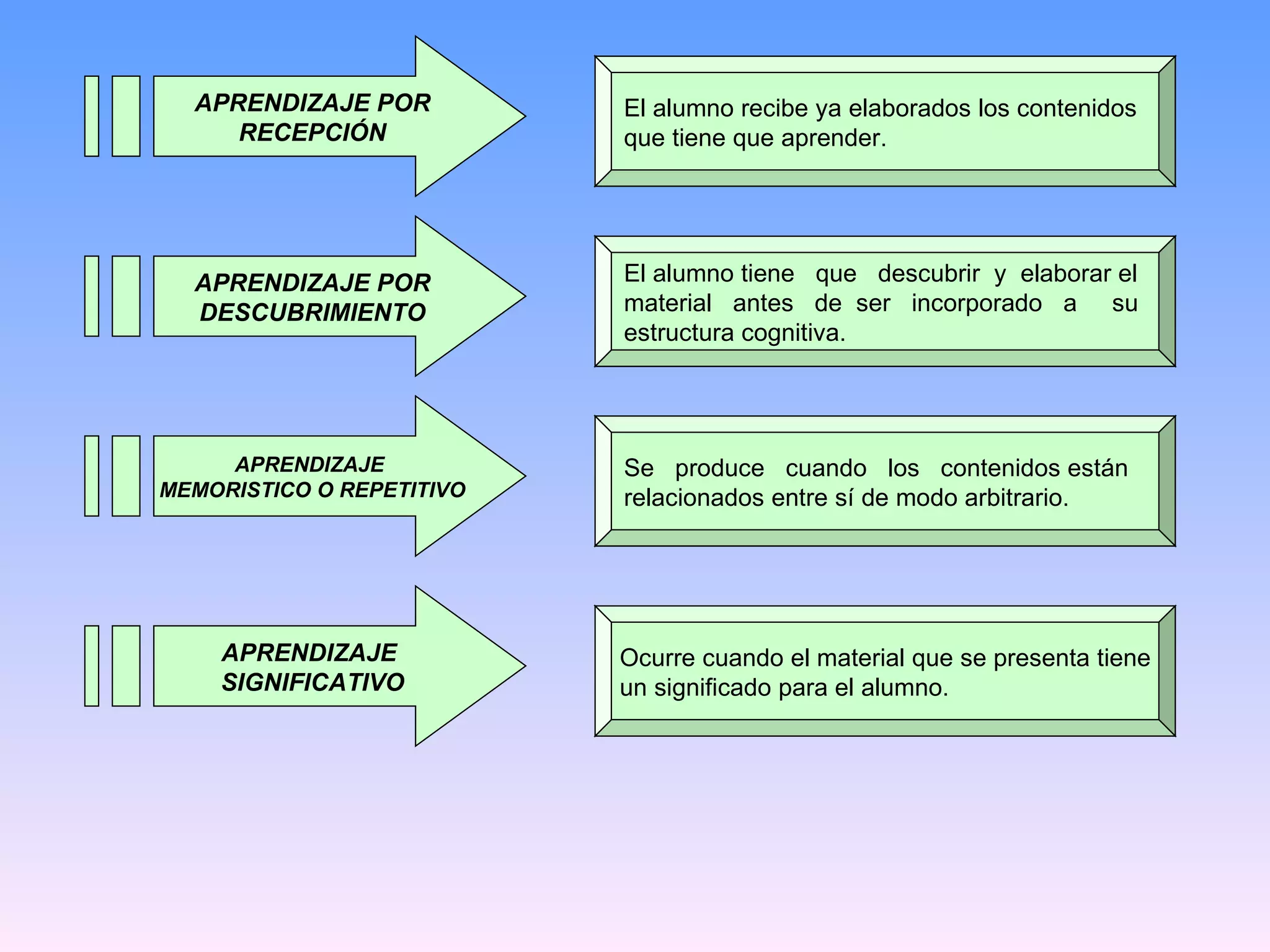 APRENDIZAJE POR RECEPCIÓN

El alumno recibe ya elaborados los contenidos que tiene que aprender.

APRENDIZAJE POR DESCUBRIMIENTO

El alumno tiene que descubrir y elaborar el material antes de ser incorporado a su estructura cognitiva.

APRENDIZAJE MEMORISTICO O REPETITIVO

Se produce cuando los contenidos están relacionados entre sí de modo arbitrario.

APRENDIZAJE SIGNIFICATIVO

Ocurre cuando el material que se presenta tiene un significado para el alumno.